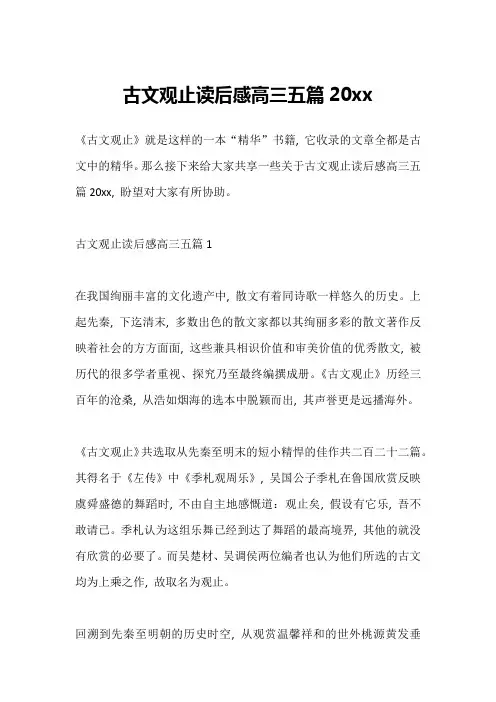 古文观止读后感高三五篇 20xx

《古文观止》就是这样的一本“精华”书籍，它收录的文章全都是古文中的精华。那么接下来给大家共享一些关于古文观止读后感高三五篇 20xx，盼望对大家有所协助。

古文观止读后感高三五篇 1

在我国绚丽丰富的文化遗产中，散文有着同诗歌一样悠久的历史。上起先秦，下迄清末，多数出色的散文家都以其绚丽多彩的散文著作反映着社会的方方面面，这些兼具相识价值和审美价值的优秀散文，被历代的很多学者重视、探究乃至最终编撰成册。《古文观止》历经三百年的沧桑，从浩如烟海的选本中脱颖而出，其声誉更是远播海外。

《古文观止》共选取从先秦至明末的短小精悍的佳作共二百二十二篇。其得名于《左传》中《季札观周乐》，吴国公子季札在鲁国欣赏反映虞舜盛德的舞蹈时，不由自主地感慨道：观止矣，假设有它乐，吾不敢请已。季札认为这组乐舞已经到达了舞蹈的最高境界，其他的就没有欣赏的必要了。而吴楚材、吴调侯两位编者也认为他们所选的古文均为上乘之作，故取名为观止。

回溯到先秦至明朝的历史时空，从观赏温馨祥和的世外桃源黄发垂